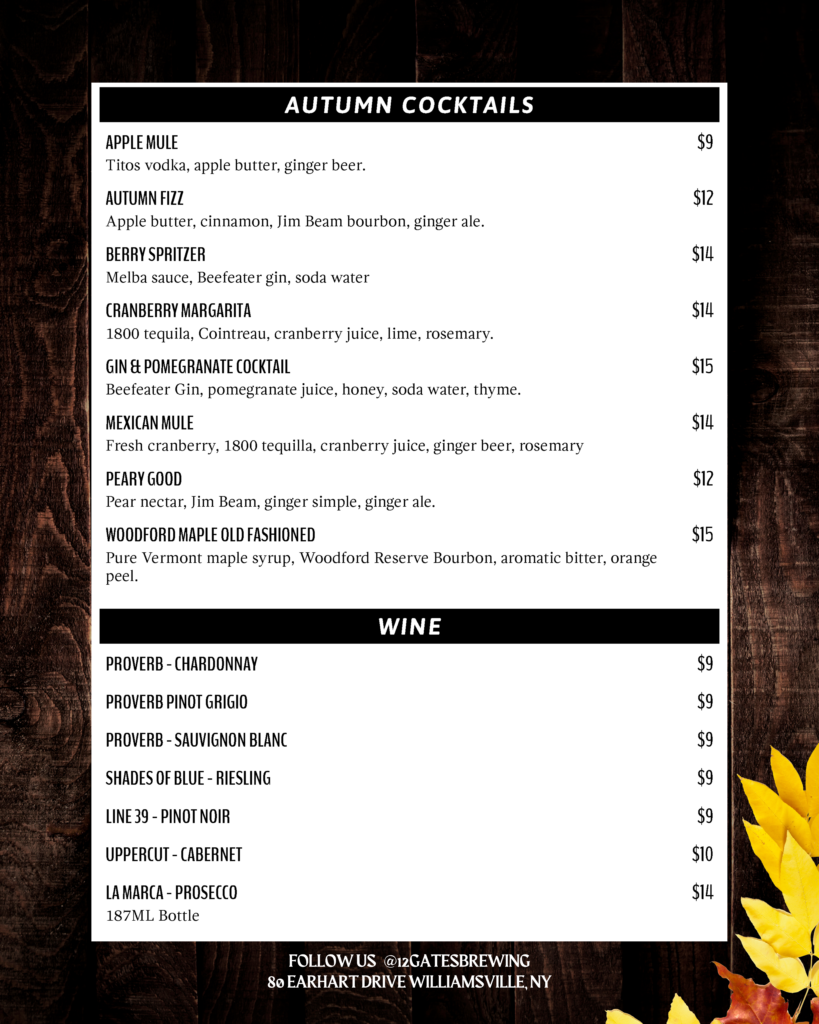 AUTUMN COCKTAILS

APPLE MULE $9
Titos vodka, apple butter, ginger beer.

AUTUMN FIZZ $12
Apple butter, cinnamon, Jim Beam bourbon, ginger ale.

BERRY SPRITZER $14
Melba sauce, Beefeater gin, soda water

CRANBERRY MARGARITA $14
1800 tequila, Cointreau, cranberry juice, lime, rosemary.

GIN & POMEGRANATE COCKTAIL $15
Beefeater Gin, pomegranate juice, honey, soda water, thyme.

MEXICAN MULE $14
Fresh cranberry, 1800 tequilla, cranberry juice, ginger beer, rosemary

PEARY GOOD $12
Pear nectar, Jim Beam, ginger simple, ginger ale.

WOODFORD MAPLE OLD FASHIONED $15
Pure Vermont maple syrup, Woodford Reserve Bourbon, aromatic bitter, orange peel.

WINE

PROVERB - CHARDONNAY $9

PROVERB PINOT GRIGIO $9

PROVERB - SAUVIGNON BLANC $9

SHADES OF BLUE - RIESLING $9

LINE 39 - PINOT NOIR $9

UPPERCUT - CABERNET $10

LA MARCA - PROSECCO $14
187ML Bottle

FOLLOW US @12GATESBREWING
80 EARHART DRIVE WILLIAMSVILLE, NY